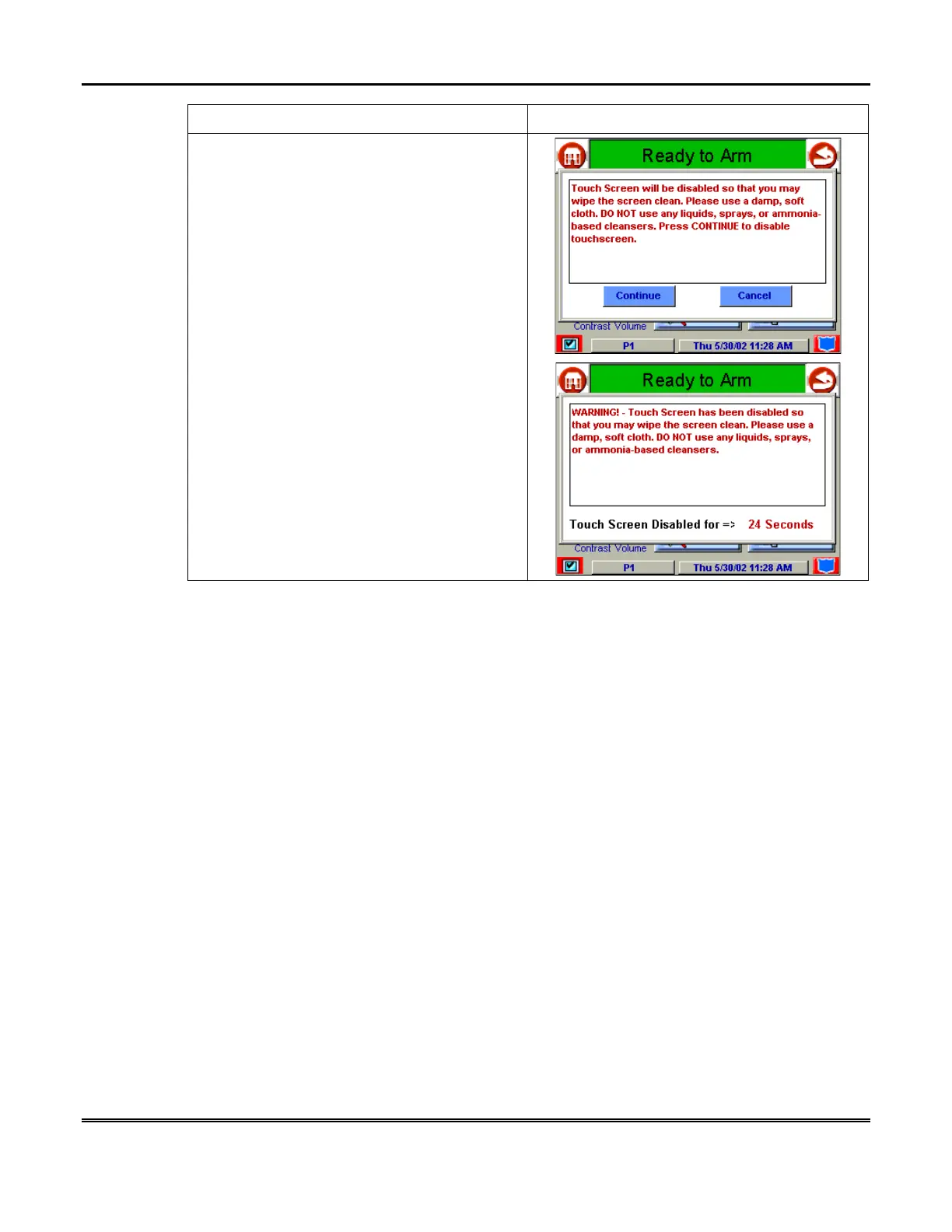 Ready to Arm

Touch Screen will be disabled so that you may wipe the screen clean. Please use a damp, soft cloth. DO NOT use any liquids, sprays, or ammonia-based cleansers. Press CONTINUE to disable touchscreen.

Continue

Cancel

Contrast Volume

P1

Thu 5/30/02 11:28 AM

Ready to Arm

WARNING! - Touch Screen has been disabled so that you may wipe the screen clean. Please use a damp, soft cloth. DO NOT use any liquids, sprays, or ammonia-based cleansers.

Touch Screen Disabled for => 24 Seconds

Contrast Volume

P1

Thu 5/30/02 11:28 AM